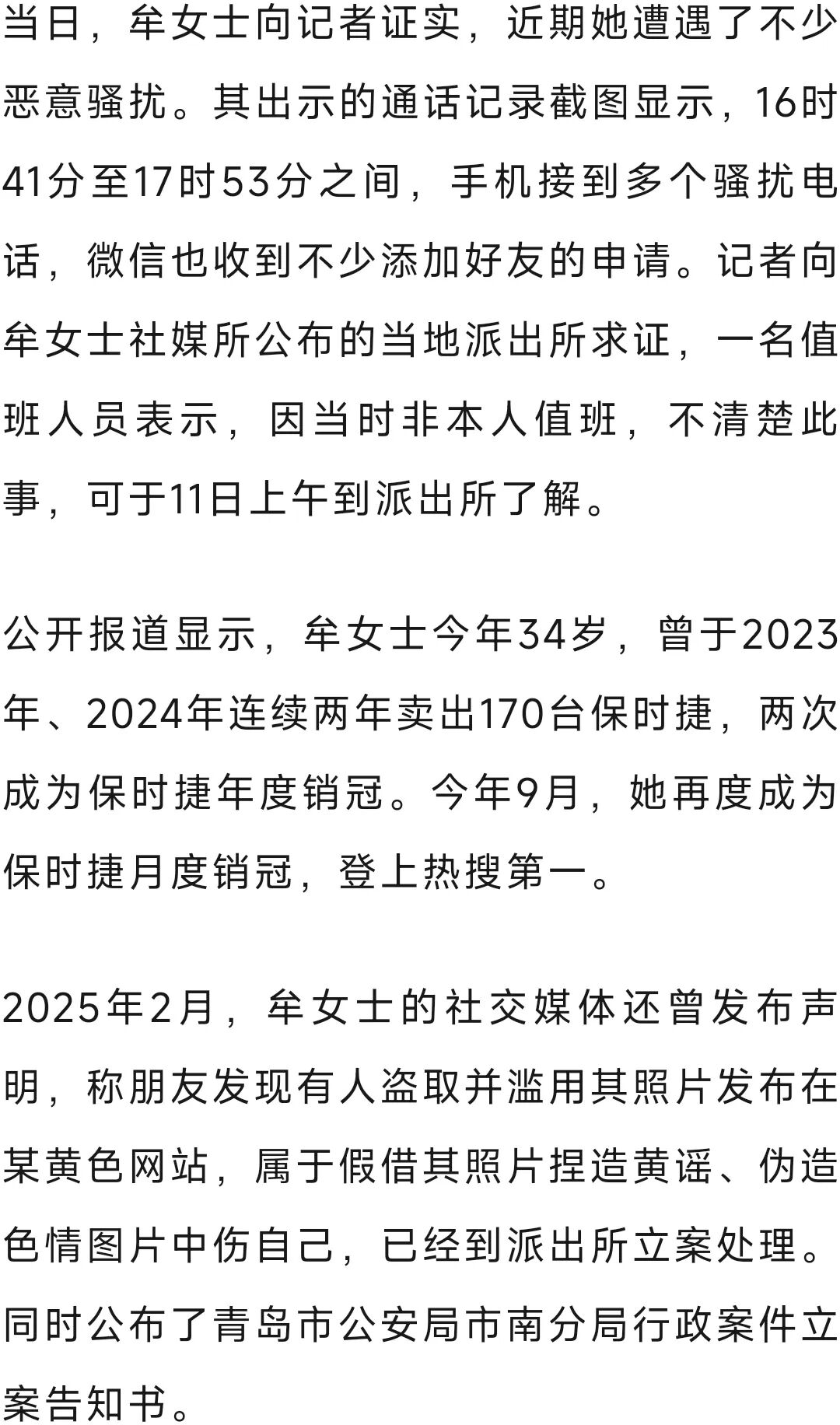 当日，牟女士向记者证实，近期她遭遇了不少恶意骚扰。其出示的通话记录截图显示，16时41分至17时53分之间，手机接到多个骚扰电话，微信也收到不少添加好友的申请。记者向牟女士社媒所公布的当地派出所求证，一名值班人员表示，因当时非本人值班，不清楚此事，可于11日上午到派出所了解。

公开报道显示，牟女士今年34岁，曾于2023年、2024年连续两年卖出170台保时捷，两次成为保时捷年度销冠。今年9月，她再度成为保时捷月度销冠，登上热搜第一。

2025年2月，牟女士的社交媒体还曾发布声明，称朋友发现有人盗取并滥用其照片发布在某黄色网站，属于假借其照片捏造黄谣、伪造色情图片中伤自己，已经到派出所立案处理。同时公布了青岛市公安局市南分局行政案件立案告知书。